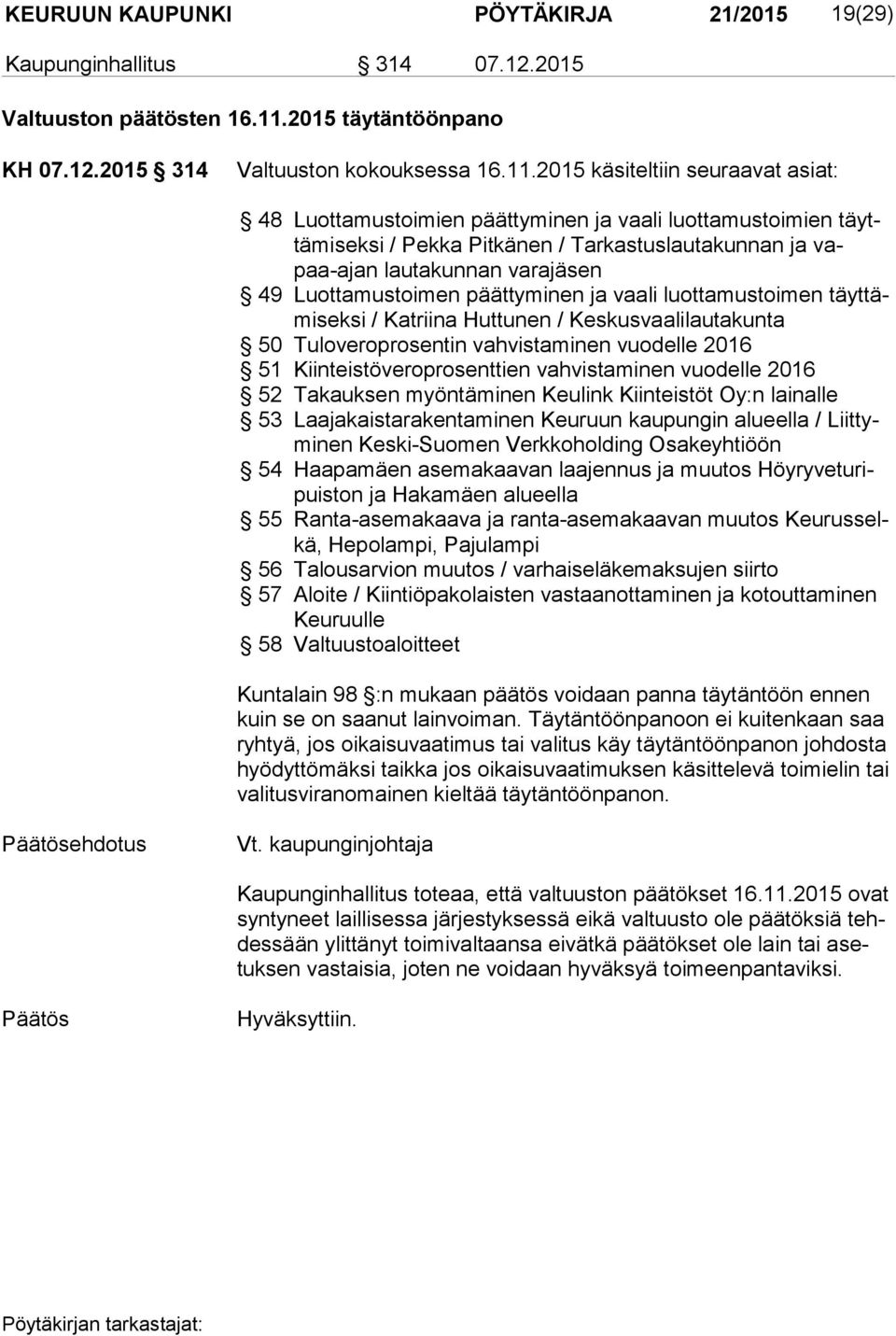 KEURUUN KAUPUNKI PÖYTÄKIRJA 21/2015 19(29)

Kaupunginhallitus § 314 07.12.2015

Valtuuston päätösten 16.11.2015 täytäntöönpano

KH 07.12.2015 § 314 Valtuuston kokouksessa 16.11.2015 käsiteltiin seuraavat asiat:

§ 48 Luottamustoimien päättyminen ja vaali luottamustoimien täyttämiseksi / Pekka Pitkänen / Tarkastuslautakunnan ja vapaa-ajan lautakunnan varajäsen
§ 49 Luottamustoimen päättyminen ja vaali luottamustoimen täyttämiseksi / Katriina Huttunen / Keskusvaalilautakunta
§ 50 Tuloveroprosentin vahvistaminen vuodelle 2016
§ 51 Kiinteistöveroprosenttien vahvistaminen vuodelle 2016
§ 52 Takauksen myöntäminen Keulink Kiinteistöt Oy:n lainalle
§ 53 Laajakaistarakentaminen Keuruun kaupungin alueella / Liittyminen Keski-Suomen Verkkoholding Osakeyhtiöön
§ 54 Haapamäen asemakaavan laajennus ja muutos Höyryveturipuiston ja Hakamäen alueella
§ 55 Ranta-asemakaava ja ranta-asemakaavan muutos Keurusselkä, Hepolampi, Pajulampi
§ 56 Talousarvion muutos / varhaiseläkemaksujen siirto
§ 57 Aloite / Kiintiöpakolaisten vastaanottaminen ja kotouttaminen Keuruulle
§ 58 Valtuustoaloitteet

Kuntalain 98 §:n mukaan päätös voidaan panna täytäntöön ennen kuin se on saanut lainvoiman. Täytäntöönpanoon ei kuitenkaan saa ryhtyä, jos oikaisuvaatimus tai valitus käy täytäntöönpanon johdosta hyödyttömäksi taikka jos oikaisuvaatimuksen käsittelevä toimielin tai valitusviranomainen kieltää täytäntöönpanon.

Päätösehdotus Vt. kaupunginjohtaja

Kaupunginhallitus toteaa, että valtuuston päätökset 16.11.2015 ovat syntyneet laillisessa järjestyksessä eikä valtuusto ole päätöksiä tehdessään ylittänyt toimivaltaansa eivätkä päätökset ole lain tai asetuksen vastaisia, joten ne voidaan hyväksyä toimeenpantaviksi.

Päätös Hyväksyttiin.

Pöytäkirjan tarkastajat: